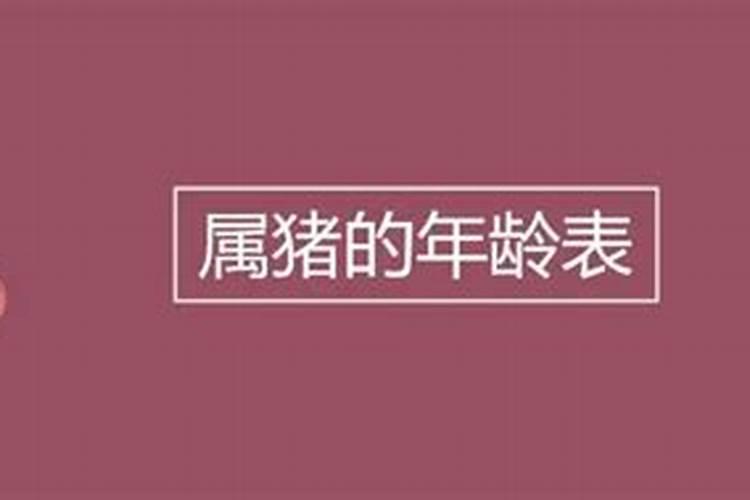 属猪的年龄表